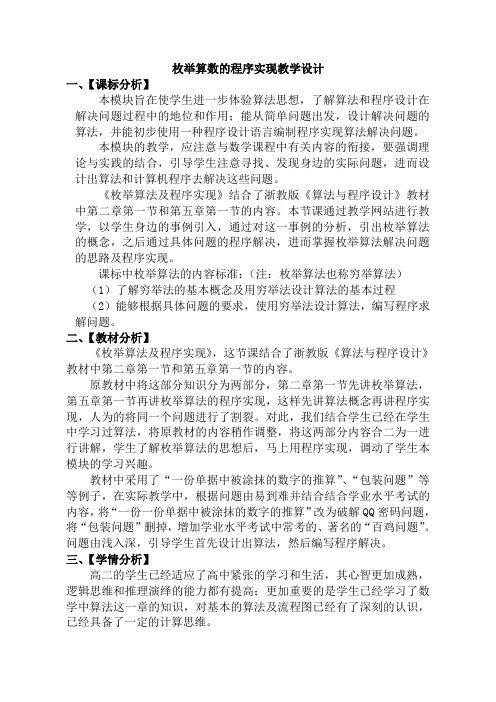 枚举算数的程序实现教学设计

一、【课标分析】

本模块旨在使学生进一步体验算法思想，了解算法和程序设计在解决问题过程中的地位和作用；能从简单问题出发，设计解决问题的算法，并能初步使用一种程序设计语言编制程序实现算法解决问题。

本模块的教学，应注意与数学课程中有关内容的衔接，要强调理论与实践的结合，引导学生注意寻找、发现身边的实际问题，进而设计出算法和计算机程序去解决这些问题。

《枚举算法及程序实现》结合了浙教版《算法与程序设计》教材中第二章第一节和第五章第一节的内容。本节课通过教学网站进行教学，以学生身边的事例引入，通过对这一事例的分析，引出枚举算法的概念，之后通过具体问题的程序解决，进而掌握枚举算法解决问题的思路及程序实现。

课标中枚举算法的内容标准：（注：枚举算法也称穷举算法）

（1）了解穷举法的基本概念及用穷举法设计算法的基本过程

（2）能够根据具体问题的要求，使用穷举法设计算法，编写程序求解问题。

二、【教材分析】

《枚举算法及程序实现》，这节课结合了浙教版《算法与程序设计》教材中第二章第一节和第五章第一节的内容。

原教材中将这部分知识分为两部分，第二章第一节先讲枚举算法，第五章第一节再讲枚举算法的程序实现，这样先讲算法概念再讲程序实现，人为的将同一个问题进行了割裂。对此，我们结合学生已经在学生中学习过算法，将原教材的内容稍作调整，将这两部分内容合二为一进行讲解，学生了解枚举算法的思想后，马上用程序实现，调动了学生本模块的学习兴趣。

教材中采用了“一份单据中被涂抹的数字的推算”、“包装问题”等等例子，在实际教学中，根据问题由易到难并结合结合学业水平考试的内容，将“一份一份单据中被涂抹的数字的推算”改为破解QQ密码问题，将“包装问题”删掉，增加学业水平考试中常考的、著名的“百鸡问题”。问题由浅入深，引导学生首先设计出算法，然后编写程序解决。

三、【学情分析】

高二的学生已经适应了高中紧张的学习和生活，其心智更加成熟，逻辑思维和推理演绎的能力都有提高；更加重要的是学生已经学习了数学中算法这一章的知识，对基本的算法及流程图已经有了深刻的认识，已经具备了一定的计算思维。